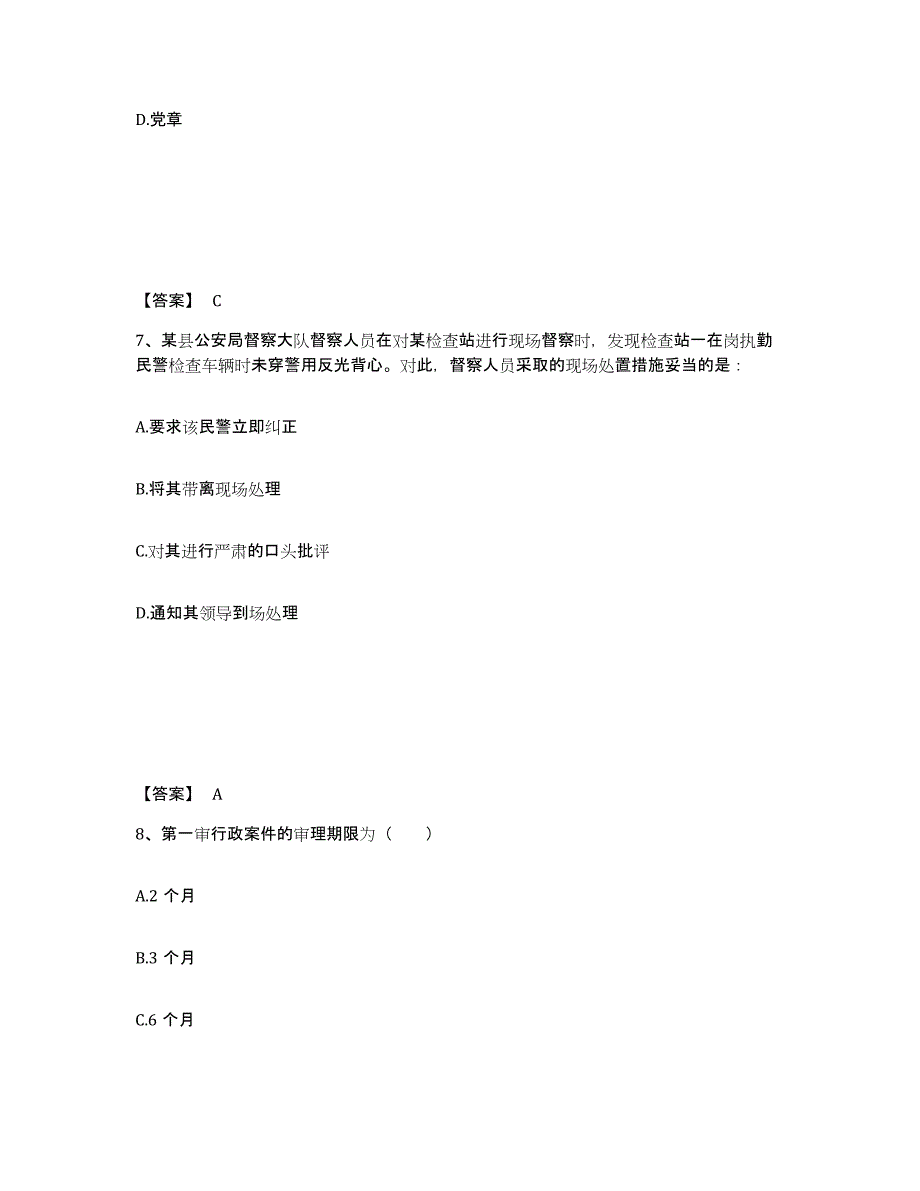 D.党章

【答案】 C

7、某县公安局督察大队督察人员在对某检查站进行现场督察时，发现检查站一在岗执勤民警检查车辆时未穿警用反光背心。对此，督察人员采取的现场处置措施妥当的是：

A.要求该民警立即纠正

B.将其带离现场处理

C.对其进行严肃的口头批评

D.通知其领导到场处理

【答案】 A

8、第一审行政案件的审理期限为（　　）

A.2 个月

B.3 个月

C.6 个月